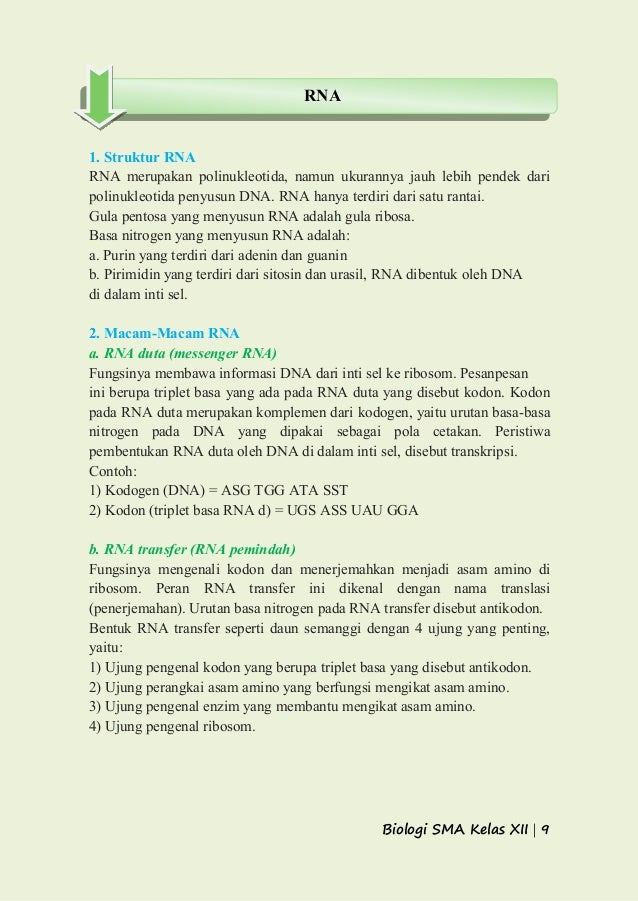 RNA

1. Struktur RNA
RNA merupakan polinukleotida, namun ukurannya jauh lebih pendek dari polinukleotida penyusun DNA. RNA hanya terdiri dari satu rantai.
Gula pentosa yang menyusun RNA adalah gula ribosa.
Basa nitrogen yang menyusun RNA adalah:
a. Purin yang terdiri dari adenin dan guanin
b. Pirimidin yang terdiri dari sitosin dan urasil, RNA dibentuk oleh DNA di dalam inti sel.

2. Macam-Macam RNA
a. RNA duta (messenger RNA)
Fungsinya membawa informasi DNA dari inti sel ke ribosom. Pesanpesan ini berupa triplet basa yang ada pada RNA duta yang disebut kodon. Kodon pada RNA duta merupakan komplemen dari kodogen, yaitu urutan basa-basa nitrogen pada DNA yang dipakai sebagai pola cetakan. Peristiwa pembentukan RNA duta oleh DNA di dalam inti sel, disebut transkripsi.
Contoh:
1) Kodogen (DNA) = ASG TGG ATA SST
2) Kodon (triplet basa RNA d) = UGS ASS UAU GGA

b. RNA transfer (RNA pemindah)
Fungsinya mengenali kodon dan menerjemahkan menjadi asam amino di ribosom. Peran RNA transfer ini dikenal dengan nama translasi (penerjemahan). Urutan basa nitrogen pada RNA transfer disebut antikodon.
Bentuk RNA transfer seperti daun semanggi dengan 4 ujung yang penting, yaitu:
1) Ujung pengenal kodon yang berupa triplet basa yang disebut antikodon.
2) Ujung perangkai asam amino yang berfungsi mengikat asam amino.
3) Ujung pengenal enzim yang membantu mengikat asam amino.
4) Ujung pengenal ribosom.

Biologi SMA Kelas XII | 9